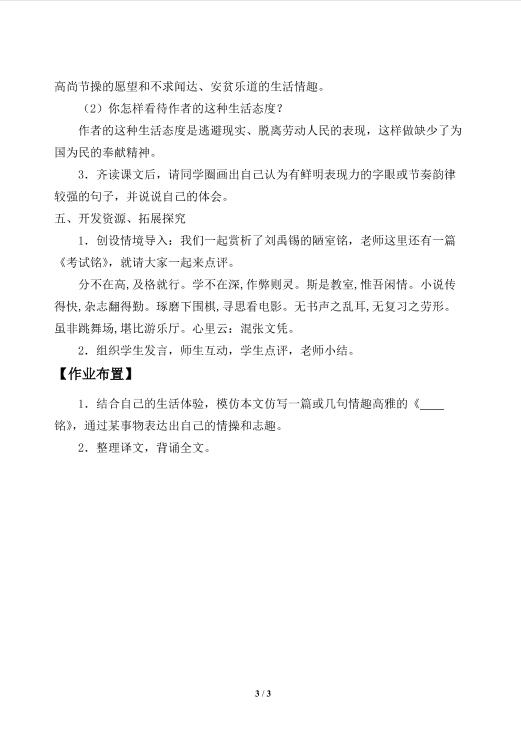 高尚节操的愿望和不求闻达、安贫乐道的生活情趣。

（2）你怎样看待作者的这种生活态度？

作者的这种生活态度是逃避现实、脱离劳动人民的表现，这样做缺少了为国为民的奉献精神。

3．齐读课文后，请同学圈画出自己认为有鲜明表现力的字眼或节奏韵律较强的句子，并说说自己的体会。

五、开发资源、拓展探究

1．创设情境导入：我们一起赏析了刘禹锡的陋室铭，老师这里还有一篇《考试铭》，就请大家一起来点评。

分不在高，及格就行。学不在深，作弊则灵。斯是教室，惟吾闲情。小说传得快，杂志翻得勤。琢磨下围棋，寻思看电影。无书声之乱耳，无复习之劳形。虽非跳舞场，堪比游乐厅。心里云：混张文凭。

2．组织学生发言，师生互动，学生点评，老师小结。

【作业布置】

1．结合自己的生活体验，模仿本文仿写一篇或几句情趣高雅的《____铭》，通过某事物表达出自己的情操和志趣。

2．整理译文，背诵全文。

3 / 3